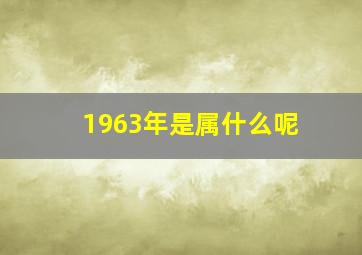 1963年是属什么呢